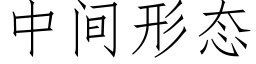 中间形态